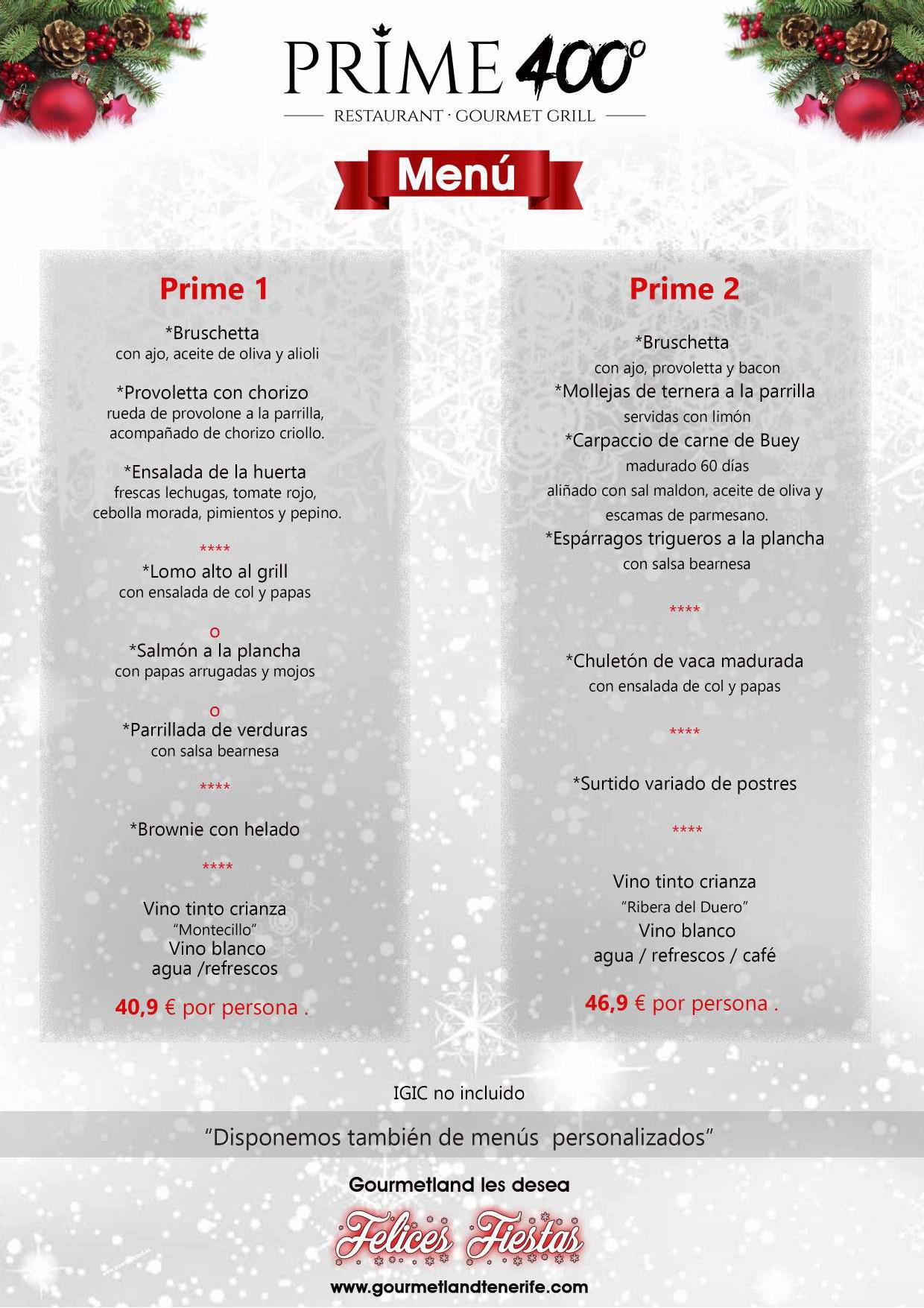 PRIME 400°

RESTAURANT · GOURMET GRILL

Menú

Prime 1

*Bruschetta
con ajo, aceite de oliva y alioli

*Provoletta con chorizo
rueda de provolone a la parrilla, acompañado de chorizo criollo.

*Ensalada de la huerta
frescas lechugas, tomate rojo, cebolla morada, pimientos y pepino.

****

*Lomo alto al grill
con ensalada de col y papas

o

*Salmón a la plancha
con papas arrugadas y mojos

o

*Parrillada de verduras
con salsa bearnesa

****

*Brownie con helado

****

Vino tinto crianza
"Montecillo"
Vino blanco
agua /refrescos

40,9 € por persona .

Prime 2

*Bruschetta
con ajo, provoletta y bacon
*Mollejas de ternera a la parrilla
servidas con limón
*Carpaccio de carne de Buey
madurado 60 días
aliñado con sal maldon, aceite de oliva y escamas de parmesano.
*Espárragos trigueros a la plancha
con salsa bearnesa

****

*Chuletón de vaca madurada
con ensalada de col y papas

****

*Surtido variado de postres

****

Vino tinto crianza
"Ribera del Duero"
Vino blanco
agua / refrescos / café

46,9 € por persona .

IGIC no incluido

"Disponemos también de menús personalizados"

Gourmetland les desea

Felices Fiestas

www.gourmetlandtenerife.com